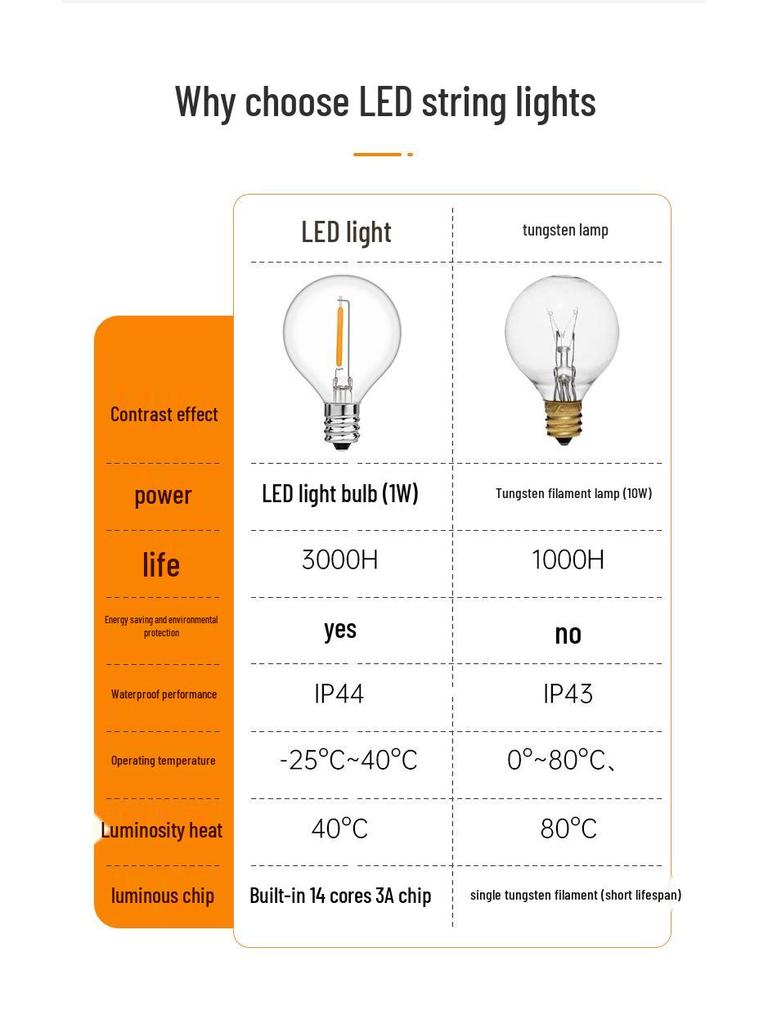 Why choose LED string lights

| | LED light | tungsten lamp |
|---|---|---|
| Contrast effect | | |
| power | LED light bulb (1W) | Tungsten filament lamp (10W) |
| life | 3000H | 1000H |
| Energy saving and environmental protection | yes | no |
| Waterproof performance | IP44 | IP43 |
| Operating temperature | -25°C~40°C | 0°~80°C、 |
| Luminosity heat | 40°C | 80°C |
| luminous chip | Built-in 14 cores 3A chip | single tungsten filament (short lifespan) |